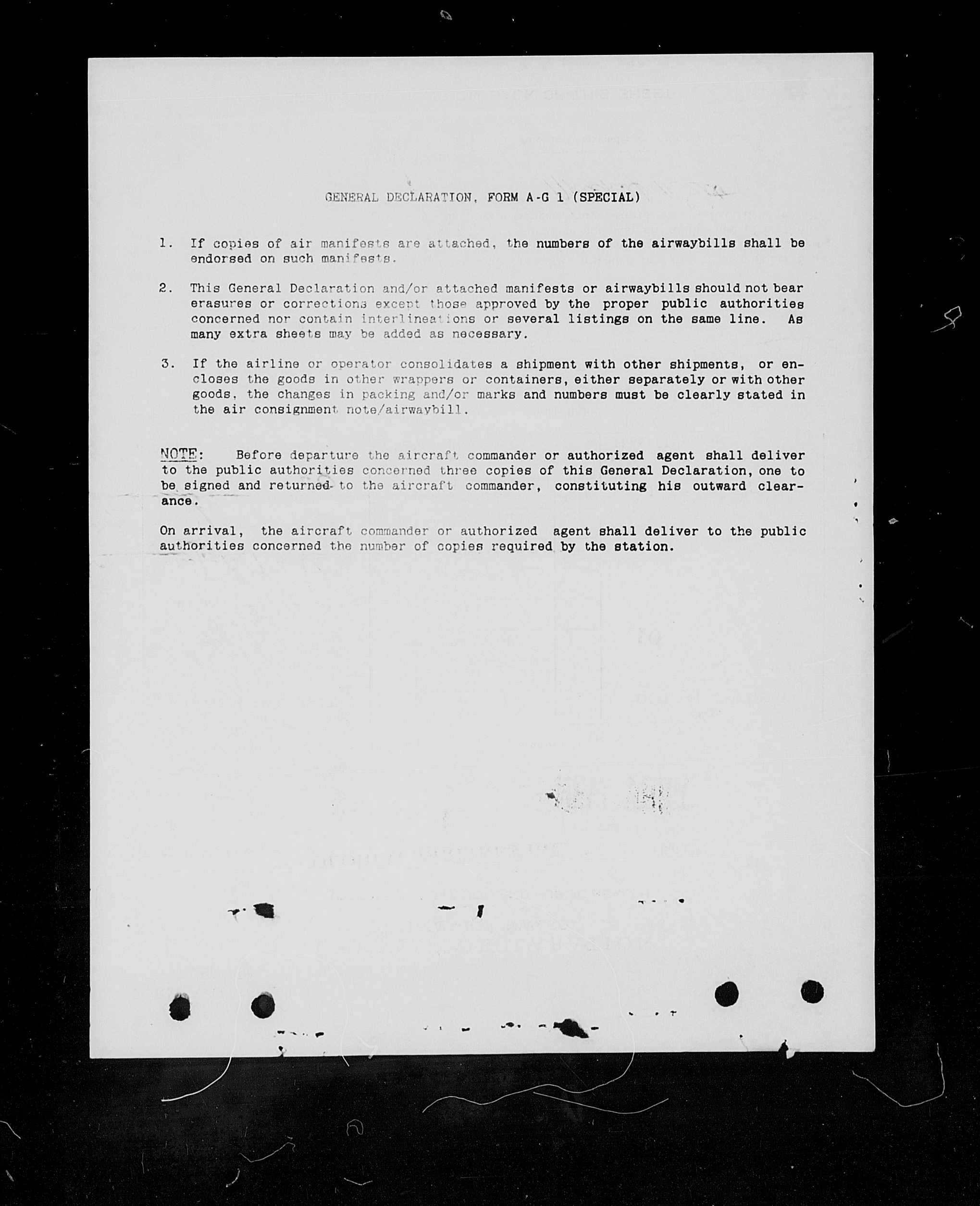 GENERAL DECLARATION, FORM A-G 1 (SPECIAL)

1. If copies of air manifests are attached, the numbers of the airwaybills shall be endorsed on such manifests.

2. This General Declaration and/or attached manifests or airwaybills should not bear erasures or corrections except those approved by the proper public authorities concerned nor contain interlineations or several listings on the same line. As many extra sheets may be added as necessary.

3. If the airline or operator consolidates a shipment with other shipments, or encloses the goods in other wrappers or containers, either separately or with other goods, the changes in packing and/or marks and numbers must be clearly stated in the air consignment note/airwaybill.

NOTE: Before departure the aircraft commander or authorized agent shall deliver to the public authorities concerned three copies of this General Declaration, one to be signed and returned to the aircraft commander, constituting his outward clearance.

On arrival, the aircraft commander or authorized agent shall deliver to the public authorities concerned the number of copies required by the station.